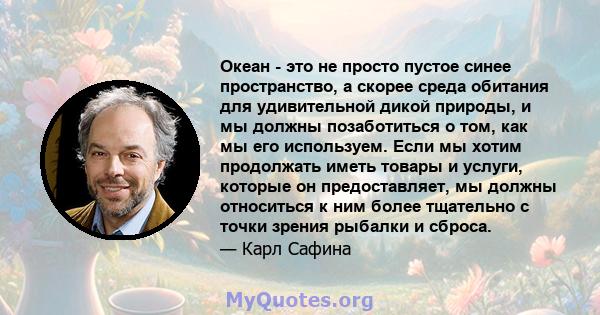 Океан - это не просто пустое синее пространство, а скорее среда обитания для удивительной дикой природы, и мы должны позаботиться о том, как мы его используем. Если мы хотим продолжать иметь товары и услуги, которые он предоставляет, мы должны относиться к ним более тщательно с точки зрения рыбалки и сброса.
— Карл Сафина

MyQuotes.org